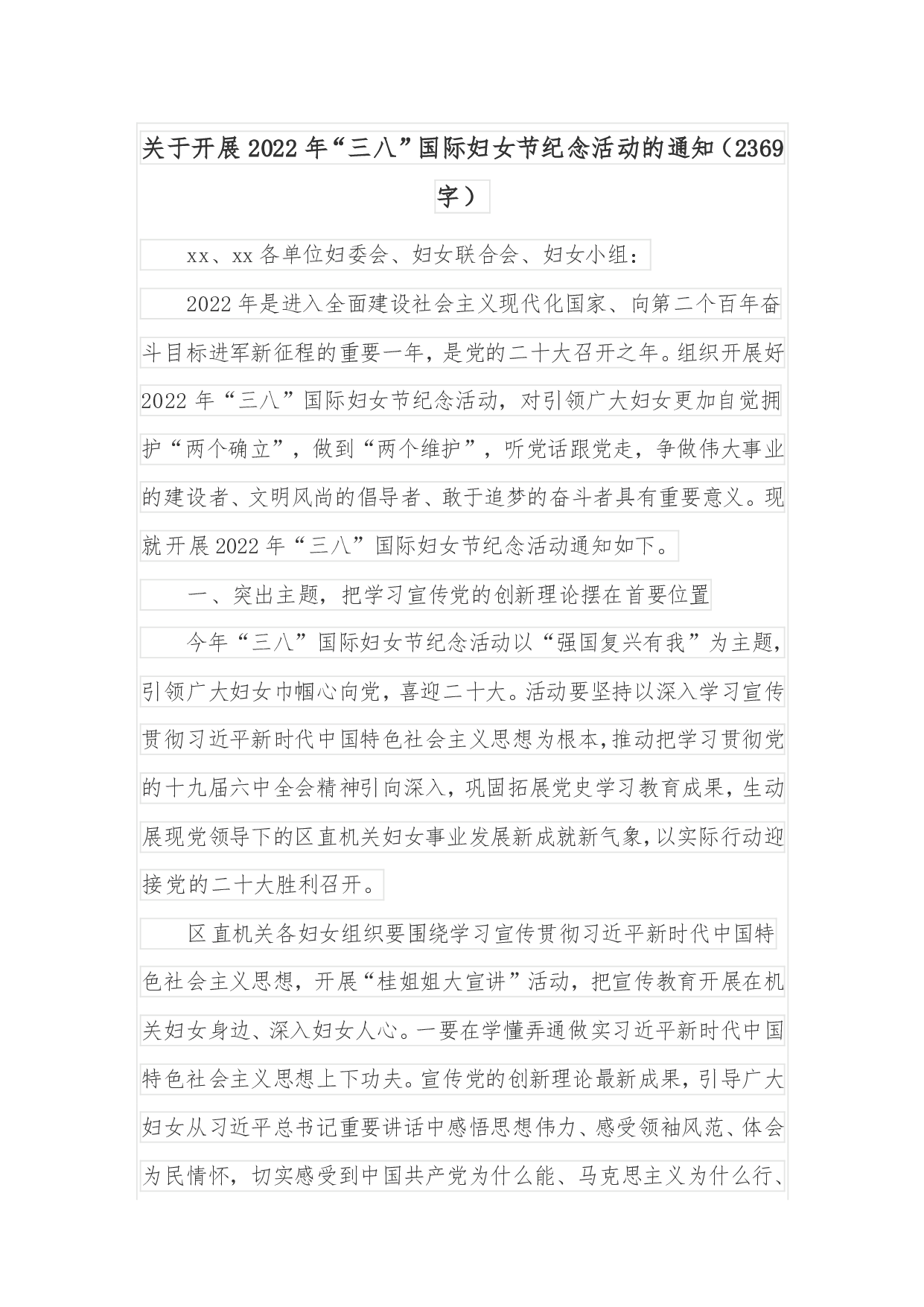 关于开展2022年“三八”国际妇女节纪念活动的通知（2369字）

xx、xx各单位妇委会、妇女联合会、妇女小组：

2022年是进入全面建设社会主义现代化国家、向第二个百年奋斗目标进军新征程的重要一年，是党的二十大召开之年。组织开展好2022年“三八”国际妇女节纪念活动，对引领广大妇女更加自觉拥护“两个确立”，做到“两个维护”，听党话跟党走，争做伟大事业的建设者、文明风尚的倡导者、敢于追梦的奋斗者具有重要意义。现就开展2022年“三八”国际妇女节纪念活动通知如下。

一、突出主题，把学习宣传党的创新理论摆在首要位置

今年“三八”国际妇女节纪念活动以“强国复兴有我”为主题，引领广大妇女巾帼心向党，喜迎二十大。活动要坚持以深入学习宣传贯彻习近平新时代中国特色社会主义思想为根本，推动把学习贯彻党的十九届六中全会精神引向深入，巩固拓展党史学习教育成果，生动展现党领导下的区直机关妇女事业发展新成就新气象，以实际行动迎接党的二十大胜利召开。

区直机关各妇女组织要围绕学习宣传贯彻习近平新时代中国特色社会主义思想，开展“桂姐姐大宣讲”活动，把宣传教育开展在机关妇女身边、深入妇女人心。一要在学懂弄通做实习近平新时代中国特色社会主义思想上下功夫。宣传党的创新理论最新成果，引导广大妇女从习近平总书记重要讲话中感悟思想伟力、感受领袖风范、体会为民情怀，切实感受到中国共产党为什么能、马克思主义为什么行、